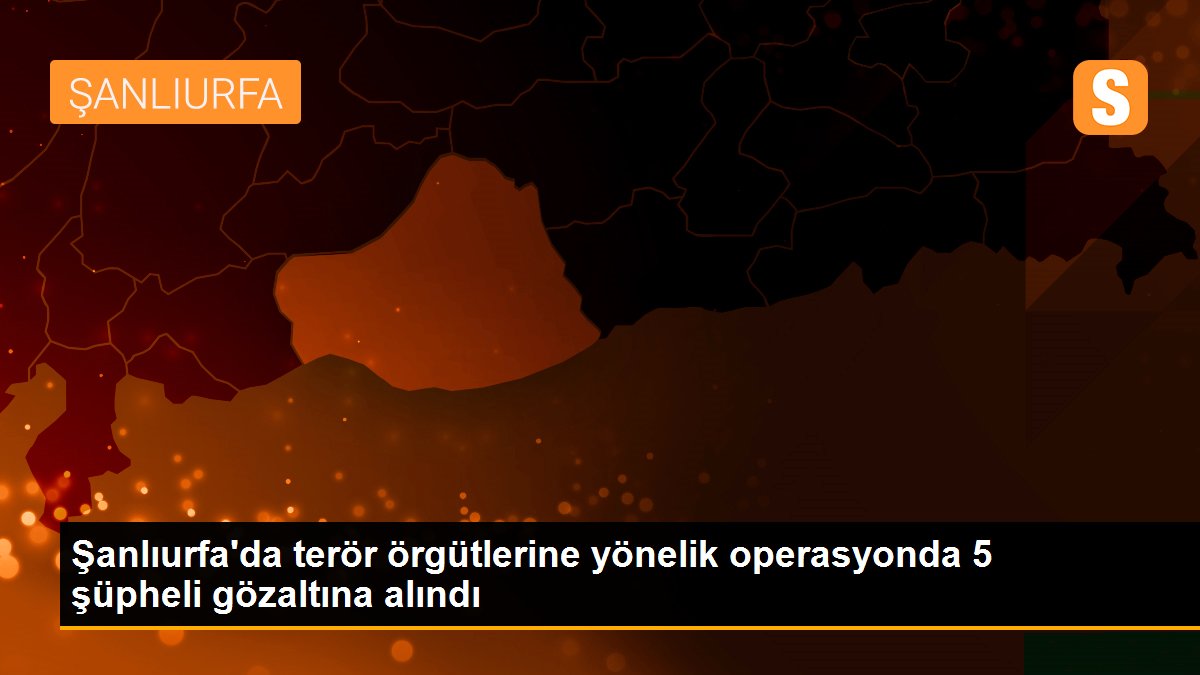 ŞANLIURFA

S

Şanlıurfa'da terör örgütlerine yönelik operasyonda 5 şüpheli gözaltına alındı